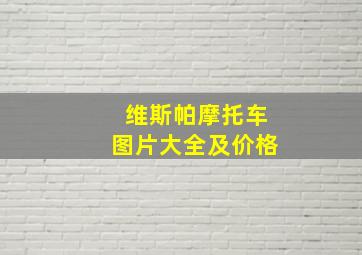 维斯帕摩托车
图片大全及价格